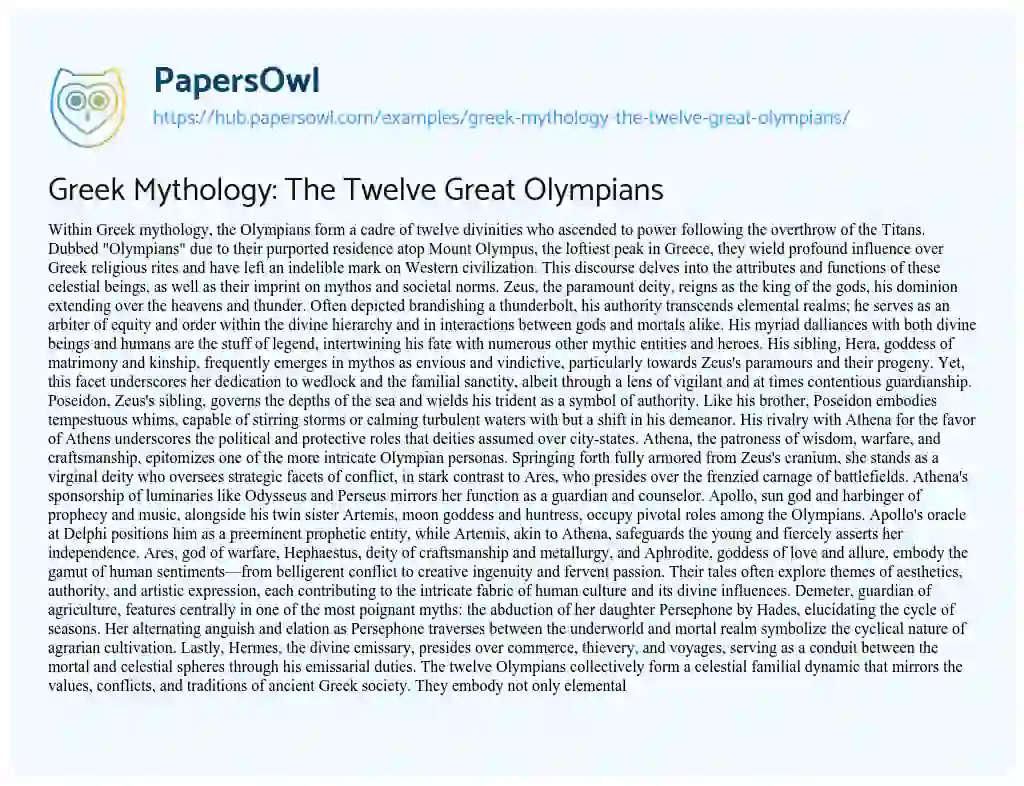 PapersOwl
https://hub.papersowl.com/examples/greek-mythology-the-twelve-great-olympians/

Greek Mythology: The Twelve Great Olympians

Within Greek mythology, the Olympians form a cadre of twelve divinities who ascended to power following the overthrow of the Titans. Dubbed "Olympians" due to their purported residence atop Mount Olympus, the loftiest peak in Greece, they wield profound influence over Greek religious rites and have left an indelible mark on Western civilization. This discourse delves into the attributes and functions of these celestial beings, as well as their imprint on mythos and societal norms. Zeus, the paramount deity, reigns as the king of the gods, his dominion extending over the heavens and thunder. Often depicted brandishing a thunderbolt, his authority transcends elemental realms; he serves as an arbiter of equity and order within the divine hierarchy and in interactions between gods and mortals alike. His myriad dalliances with both divine beings and humans are the stuff of legend, intertwining his fate with numerous other mythic entities and heroes. His sibling, Hera, goddess of matrimony and kinship, frequently emerges in mythos as envious and vindictive, particularly towards Zeus's paramours and their progeny. Yet, this facet underscores her dedication to wedlock and the familial sanctity, albeit through a lens of vigilant and at times contentious guardianship. Poseidon, Zeus's sibling, governs the depths of the sea and wields his trident as a symbol of authority. Like his brother, Poseidon embodies tempestuous whims, capable of stirring storms or calming turbulent waters with but a shift in his demeanor. His rivalry with Athena for the favor of Athens underscores the political and protective roles that deities assumed over city-states. Athena, the patroness of wisdom, warfare, and craftsmanship, epitomizes one of the more intricate Olympian personas. Springing forth fully armored from Zeus's cranium, she stands as a virginal deity who oversees strategic facets of conflict, in stark contrast to Ares, who presides over the frenzied carnage of battlefields. Athena's sponsorship of luminaries like Odysseus and Perseus mirrors her function as a guardian and counselor. Apollo, sun god and harbinger of prophecy and music, alongside his twin sister Artemis, moon goddess and huntress, occupy pivotal roles among the Olympians. Apollo's oracle at Delphi positions him as a preeminent prophetic entity, while Artemis, akin to Athena, safeguards the young and fiercely asserts her independence. Ares, god of warfare, Hephaestus, deity of craftsmanship and metallurgy, and Aphrodite, goddess of love and allure, embody the gamut of human sentiments—from belligerent conflict to creative ingenuity and fervent passion. Their tales often explore themes of aesthetics, authority, and artistic expression, each contributing to the intricate fabric of human culture and its divine influences. Demeter, guardian of agriculture, features centrally in one of the most poignant myths: the abduction of her daughter Persephone by Hades, elucidating the cycle of seasons. Her alternating anguish and elation as Persephone traverses between the underworld and mortal realm symbolize the cyclical nature of agrarian cultivation. Lastly, Hermes, the divine emissary, presides over commerce, thievery, and voyages, serving as a conduit between the mortal and celestial spheres through his emissarial duties. The twelve Olympians collectively form a celestial familial dynamic that mirrors the values, conflicts, and traditions of ancient Greek society. They embody not only elemental